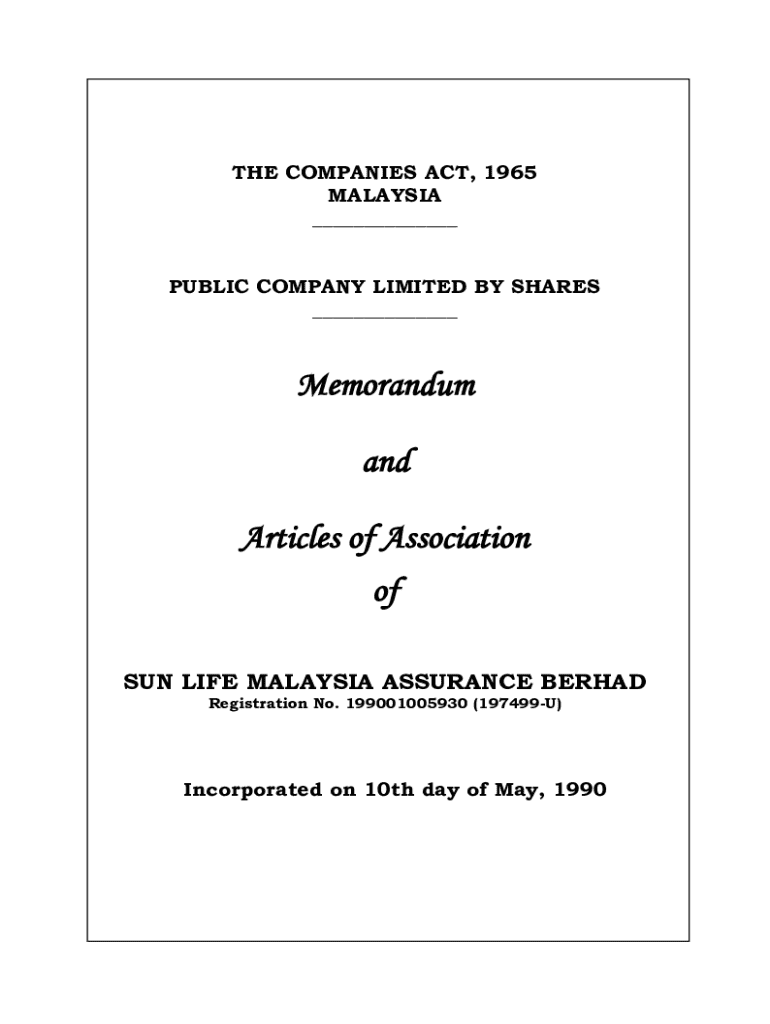 THE COMPANIES ACT, 1965
MALAYSIA

PUBLIC COMPANY LIMITED BY SHARES

Memorandum

and

Articles of Association
of

SUN LIFE MALAYSIA ASSURANCE BERHAD
Registration No. 199001005930 (197499-U)

Incorporated on 10th day of May, 1990